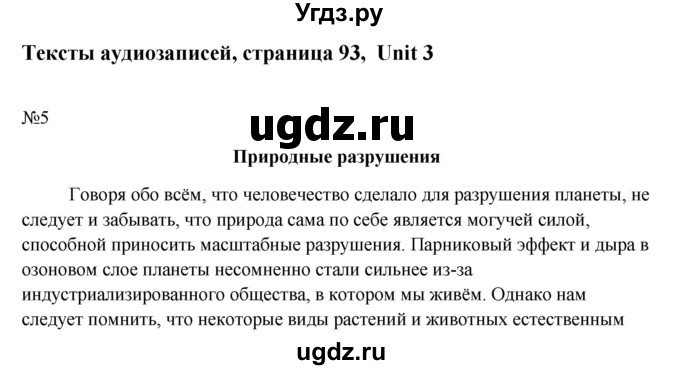 Угдз.ру

Тексты аудиозаписей, страница 93, Unit 3

№5

ugdz.ru

Природные разрушения

Говоря обо всём, что человечество сделало для разрушения планеты, не следует и забывать, что природа сама по себе является могучей силой, способной приносить масштабные разрушения. Парниковый эффект и дыра в озоновом слое планеты несомненно стали сильнее из-за индустриализированного общества, в котором мы живём. Однако нам следует помнить, что некоторые виды растений и животных естественным

ugdz.ru